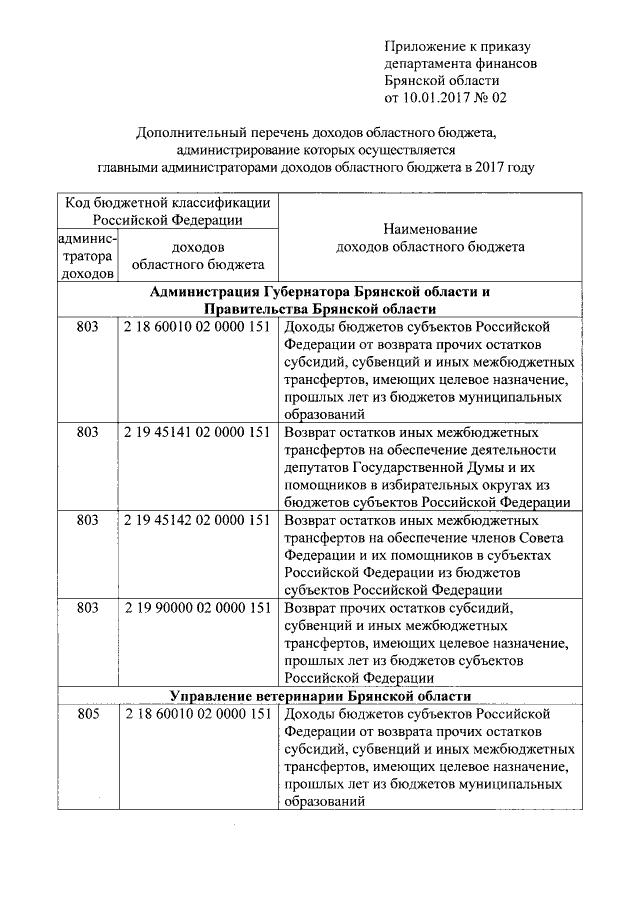 Приложение к приказу департамента финансов Брянской области от 10.01.2017 № 02

Дополнительный перечень доходов областного бюджета, администрирование которых осуществляется главными администраторами доходов областного бюджета в 2017 году

| Код бюджетной классификации Российской Федерации | | Наименование доходов областного бюджета |
|---|---|---|
| администратора доходов | доходов областного бюджета | |
| **Администрация Губернатора Брянской области и Правительства Брянской области** | | |
| 803 | 2 18 60010 02 0000 151 | Доходы бюджетов субъектов Российской Федерации от возврата прочих остатков субсидий, субвенций и иных межбюджетных трансфертов, имеющих целевое назначение, прошлых лет из бюджетов муниципальных образований |
| 803 | 2 19 45141 02 0000 151 | Возврат остатков иных межбюджетных трансфертов на обеспечение деятельности депутатов Государственной Думы и их помощников в избирательных округах из бюджетов субъектов Российской Федерации |
| 803 | 2 19 45142 02 0000 151 | Возврат остатков иных межбюджетных трансфертов на обеспечение членов Совета Федерации и их помощников в субъектах Российской Федерации из бюджетов субъектов Российской Федерации |
| 803 | 2 19 90000 02 0000 151 | Возврат прочих остатков субсидий, субвенций и иных межбюджетных трансфертов, имеющих целевое назначение, прошлых лет из бюджетов субъектов Российской Федерации |
| **Управление ветеринарии Брянской области** | | |
| 805 | 2 18 60010 02 0000 151 | Доходы бюджетов субъектов Российской Федерации от возврата прочих остатков субсидий, субвенций и иных межбюджетных трансфертов, имеющих целевое назначение, прошлых лет из бюджетов муниципальных образований |